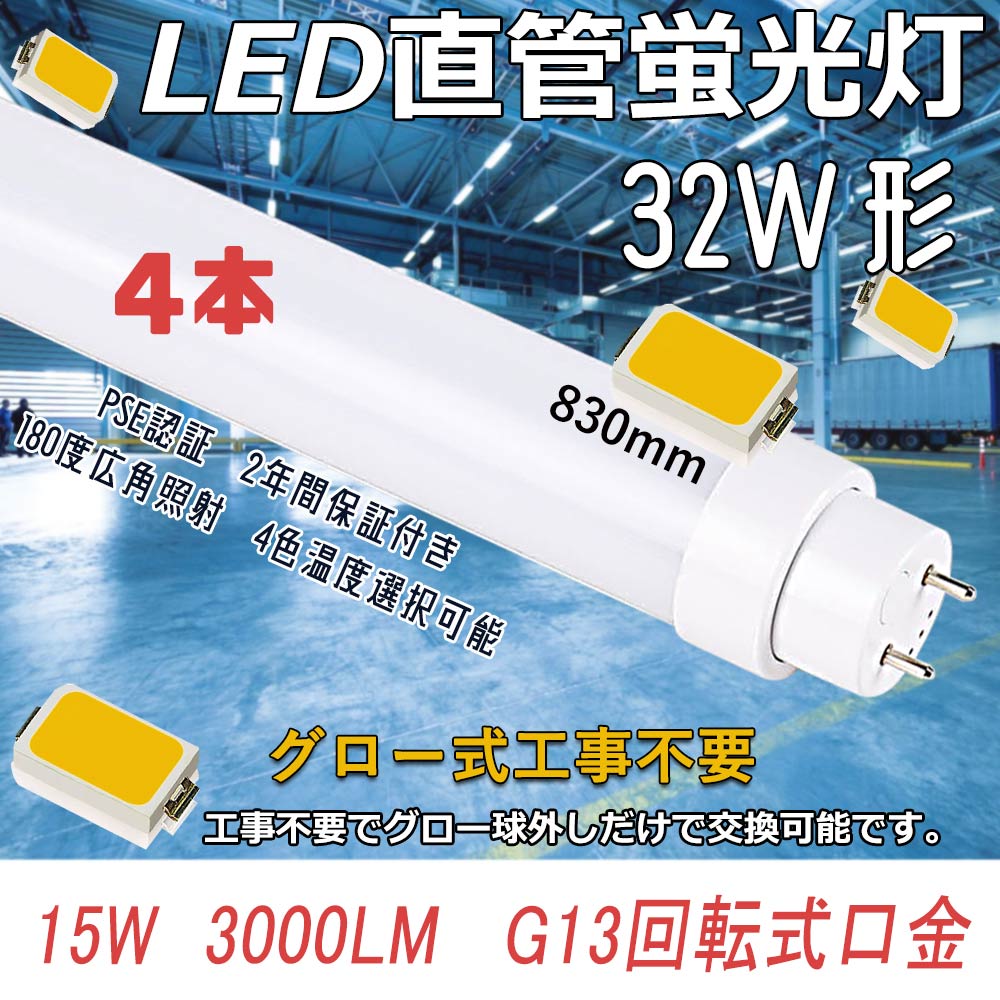 LED直管蛍光灯
32W 形

4本

830mm

PSE認証
180度広角照射
2年間保証付き
4色温度選択可能

グロー式工事不要
工事不要でグロー球外しだけで交換可能です。

15W 3000LM G13回転式口金